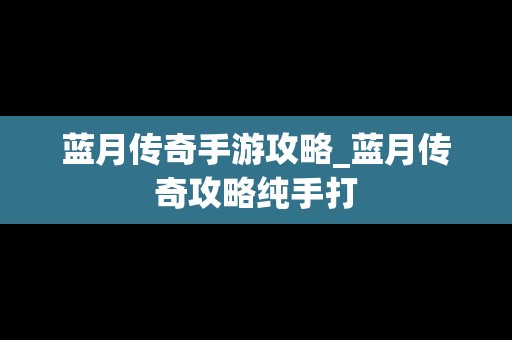 蓝月传奇手游攻略_蓝月传奇攻略纯手打